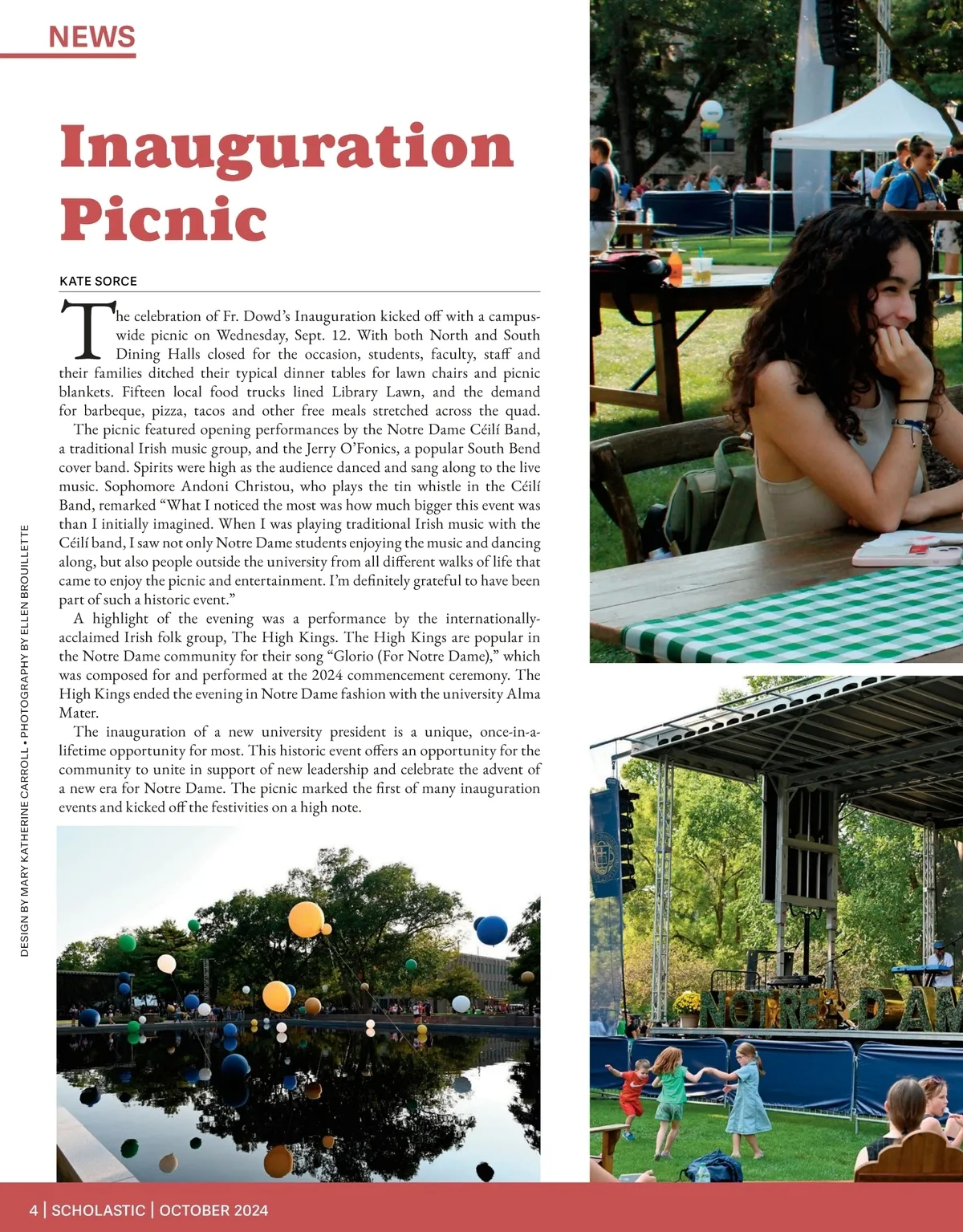 NEWS

Inauguration Picnic

KATE SORCE

The celebration of Fr. Dowd's Inauguration kicked off with a campus-wide picnic on Wednesday, Sept. 12. With both North and South Dining Halls closed for the occasion, students, faculty, staff and their families ditched their typical dinner tables for lawn chairs and picnic blankets. Fifteen local food trucks lined Library Lawn, and the demand for barbeque, pizza, tacos and other free meals stretched across the quad.

The picnic featured opening performances by the Notre Dame Céilí Band, a traditional Irish music group, and the Jerry O'Fonics, a popular South Bend cover band. Spirits were high as the audience danced and sang along to the live music. Sophomore Andoni Christou, who plays the tin whistle in the Céilí Band, remarked "What I noticed the most was how much bigger this event was than I initially imagined. When I was playing traditional Irish music with the Céilí band, I saw not only Notre Dame students enjoying the music and dancing along, but also people outside the university from all different walks of life that came to enjoy the picnic and entertainment. I'm definitely grateful to have been part of such a historic event."

A highlight of the evening was a performance by the internationally-acclaimed Irish folk group, The High Kings. The High Kings are popular in the Notre Dame community for their song "Glorio (For Notre Dame)," which was composed for and performed at the 2024 commencement ceremony. The High Kings ended the evening in Notre Dame fashion with the university Alma Mater.

The inauguration of a new university president is a unique, once-in-a-lifetime opportunity for most. This historic event offers an opportunity for the community to unite in support of new leadership and celebrate the advent of a new era for Notre Dame. The picnic marked the first of many inauguration events and kicked off the festivities on a high note.

DESIGN BY MARY KATHERINE CARROLL • PHOTOGRAPHY BY ELLEN BROUILLETTE

NOTRE DAM

4 | SCHOLASTIC | OCTOBER 2024